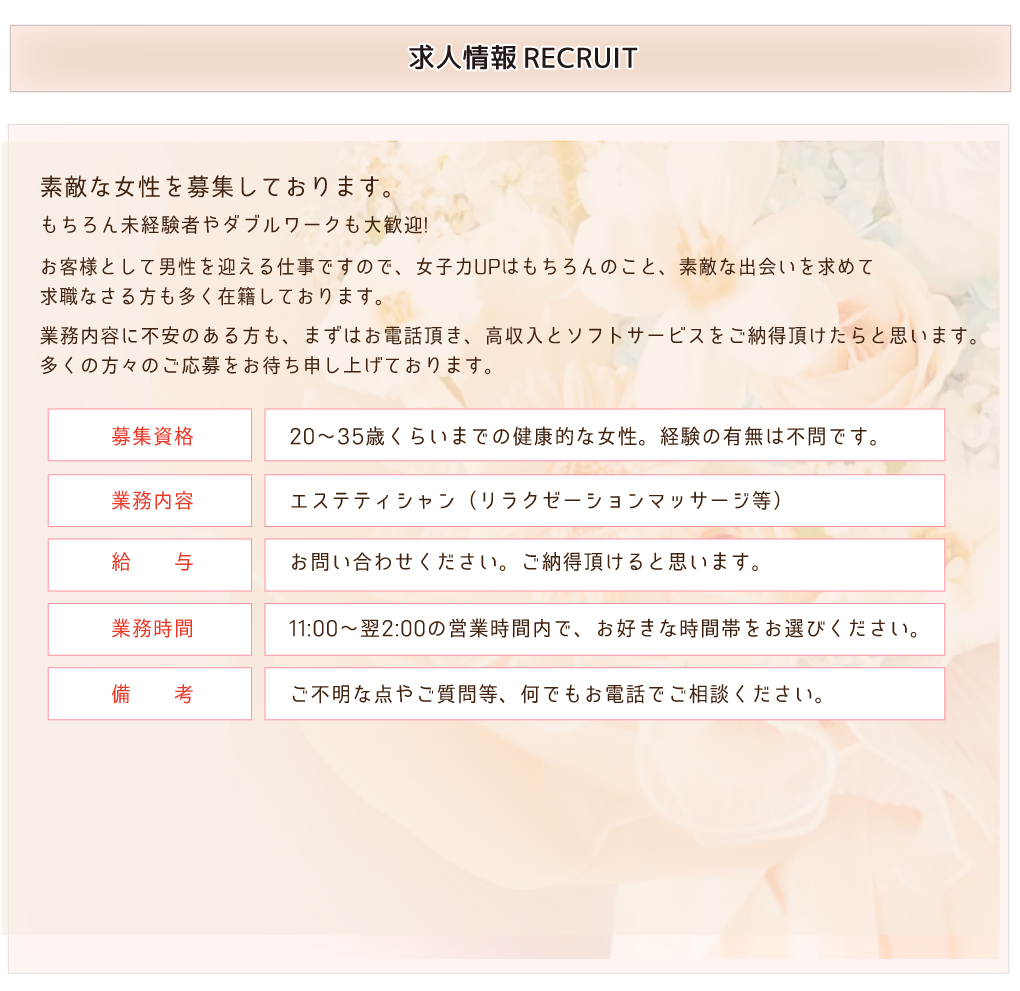 求人情報 RECRUIT

素敵な女性を募集しております。
もちろん未経験者やダブルワークも大歓迎!

お客様として男性を迎える仕事ですので、女子力UPはもちろんのこと、素敵な出会いを求めて求職なさる方も多く在籍しております。

業務内容に不安のある方も、まずはお電話頂き、高収入とソフトサービスをご納得頂けたらと思います。多くの方々のご応募をお待ち申し上げております。

| 募集資格 | 20～35歳くらいまでの健康的な女性。経験の有無は不問です。 |
|---|---|
| 業務内容 | エステティシャン（リラクゼーションマッサージ等） |
| 給　　与 | お問い合わせください。ご納得頂けると思います。 |
| 業務時間 | 11:00～翌2:00の営業時間内で、お好きな時間帯をお選びください。 |
| 備　　考 | ご不明な点やご質問等、何でもお電話でご相談ください。 |